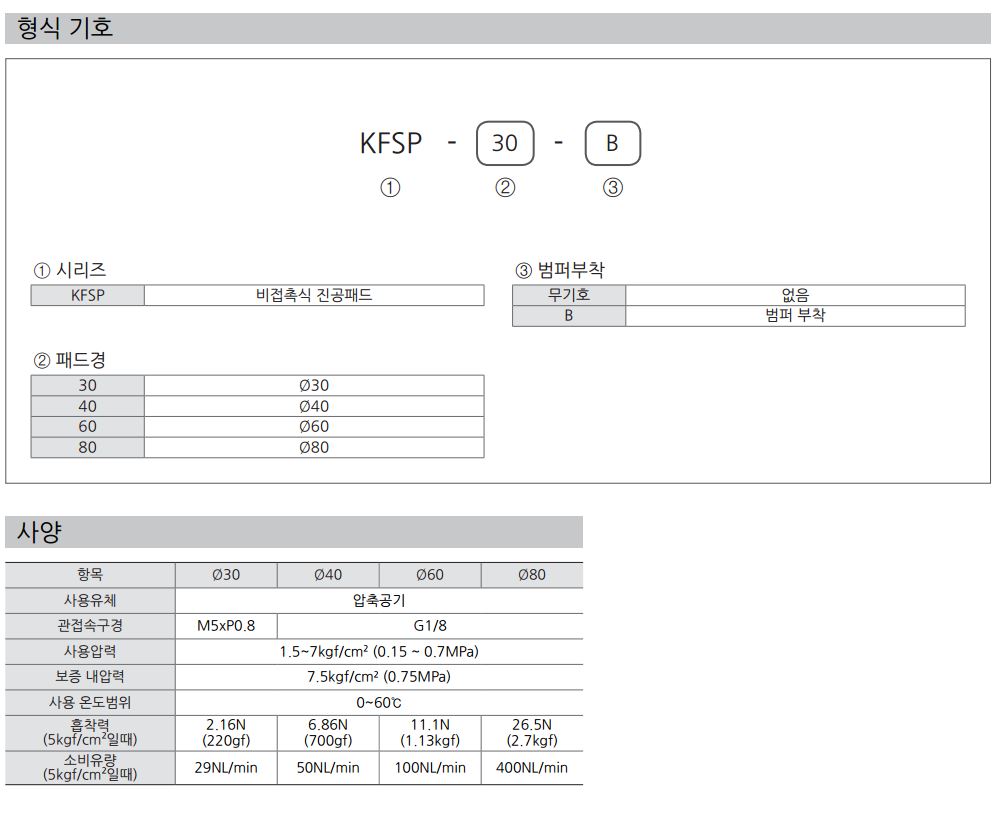 형식 기호

KFSP - 30 - B
① ② ③

① 시리즈

| KFSP | 비접촉식 진공패드 |
|---|---|

② 패드경

| 30 | Ø30 |
|---|---|
| 40 | Ø40 |
| 60 | Ø60 |
| 80 | Ø80 |

③ 범퍼부착

| 무기호 | 없음 |
|---|---|
| B | 범퍼 부착 |

사양

| 항목 | Ø30 | Ø40 | Ø60 | Ø80 |
|---|---|---|---|---|
| 사용유체 | 압축공기 | | | |
| 관접속구경 | M5xP0.8 | G1/8 | | |
| 사용압력 | 1.5~7kgf/cm² (0.15 ~ 0.7MPa) | | | |
| 보증 내압력 | 7.5kgf/cm² (0.75MPa) | | | |
| 사용 온도범위 | 0~60℃ | | | |
| 흡착력 (5kgf/cm²일때) | 2.16N (220gf) | 6.86N (700gf) | 11.1N (1.13kgf) | 26.5N (2.7kgf) |
| 소비유량 (5kgf/cm²일때) | 29NL/min | 50NL/min | 100NL/min | 400NL/min |